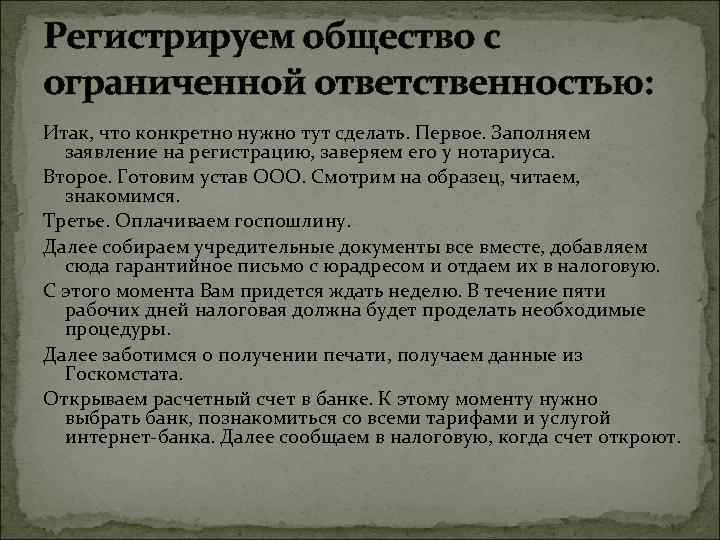 Регистрируем общество с ограниченной ответственностью:

Итак, что конкретно нужно тут сделать. Первое. Заполняем заявление на регистрацию, заверяем его у нотариуса.

Второе. Готовим устав ООО. Смотрим на образец, читаем, знакомимся.

Третье. Оплачиваем госпошлину.

Далее собираем учредительные документы все вместе, добавляем сюда гарантийное письмо с юрадресом и отдаем их в налоговую.

С этого момента Вам придется ждать неделю. В течение пяти рабочих дней налоговая должна будет проделать необходимые процедуры.

Далее заботимся о получении печати, получаем данные из Госкомстата.

Открываем расчетный счет в банке. К этому моменту нужно выбрать банк, познакомиться со всеми тарифами и услугой интернет-банка. Далее сообщаем в налоговую, когда счет откроют.